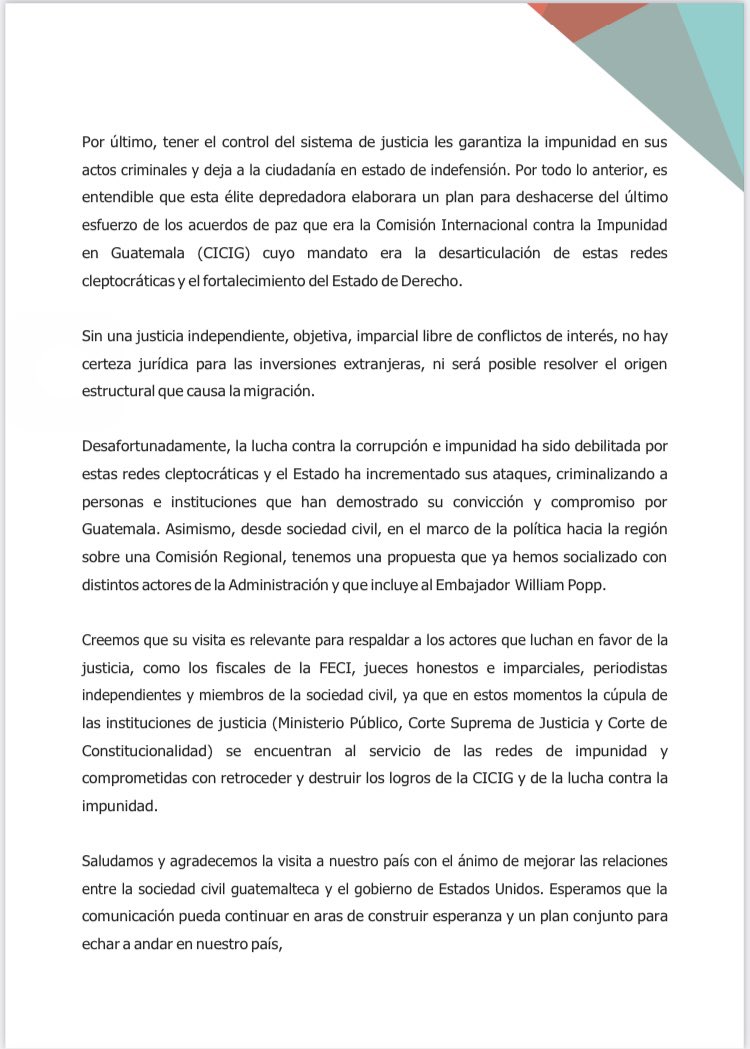 Por último, tener el control del sistema de justicia les garantiza la impunidad en sus actos criminales y deja a la ciudadanía en estado de indefensión. Por todo lo anterior, es entendible que esta élite depredadora elaborara un plan para deshacerse del último esfuerzo de los acuerdos de paz que era la Comisión Internacional contra la Impunidad en Guatemala (CICIG) cuyo mandato era la desarticulación de estas redes cleptocráticas y el fortalecimiento del Estado de Derecho.

Sin una justicia independiente, objetiva, imparcial libre de conflictos de interés, no hay certeza jurídica para las inversiones extranjeras, ni será posible resolver el origen estructural que causa la migración.

Desafortunadamente, la lucha contra la corrupción e impunidad ha sido debilitada por estas redes cleptocráticas y el Estado ha incrementado sus ataques, criminalizando a personas e instituciones que han demostrado su convicción y compromiso por Guatemala. Asimismo, desde sociedad civil, en el marco de la política hacia la región sobre una Comisión Regional, tenemos una propuesta que ya hemos socializado con distintos actores de la Administración y que incluye al Embajador William Popp.

Creemos que su visita es relevante para respaldar a los actores que luchan en favor de la justicia, como los fiscales de la FECI, jueces honestos e imparciales, periodistas independientes y miembros de la sociedad civil, ya que en estos momentos la cúpula de las instituciones de justicia (Ministerio Público, Corte Suprema de Justicia y Corte de Constitucionalidad) se encuentran al servicio de las redes de impunidad y comprometidas con retroceder y destruir los logros de la CICIG y de la lucha contra la impunidad.

Saludamos y agradecemos la visita a nuestro país con el ánimo de mejorar las relaciones entre la sociedad civil guatemalteca y el gobierno de Estados Unidos. Esperamos que la comunicación pueda continuar en aras de construir esperanza y un plan conjunto para echar a andar en nuestro país,